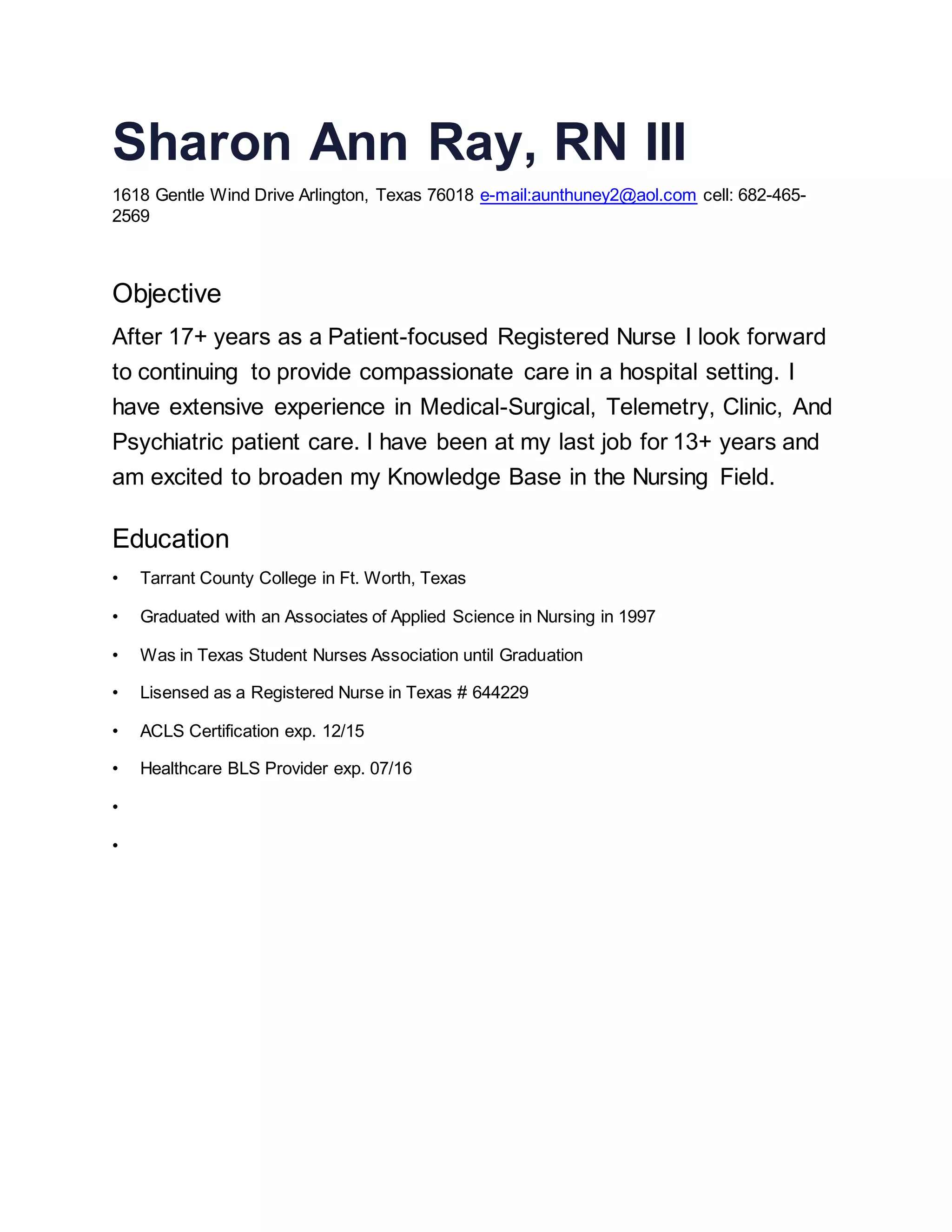 Sharon Ann Ray, RN III

1618 Gentle Wind Drive Arlington, Texas 76018 e-mail:aunthuney2@aol.com cell: 682-465-2569

Objective

After 17+ years as a Patient-focused Registered Nurse I look forward to continuing to provide compassionate care in a hospital setting. I have extensive experience in Medical-Surgical, Telemetry, Clinic, And Psychiatric patient care. I have been at my last job for 13+ years and am excited to broaden my Knowledge Base in the Nursing Field.

Education

• Tarrant County College in Ft. Worth, Texas
• Graduated with an Associates of Applied Science in Nursing in 1997
• Was in Texas Student Nurses Association until Graduation
• Lisensed as a Registered Nurse in Texas # 644229
• ACLS Certification exp. 12/15
• Healthcare BLS Provider exp. 07/16
•
•